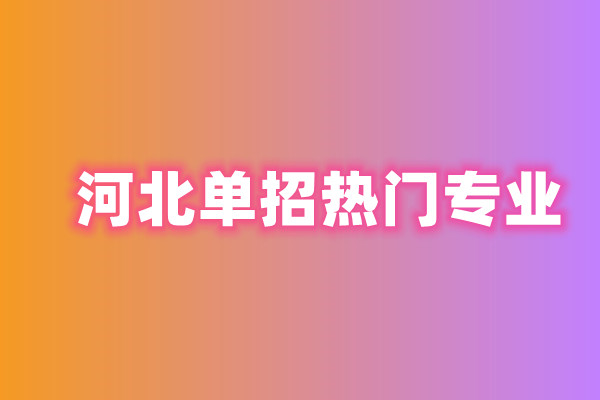 河北单招热门专业